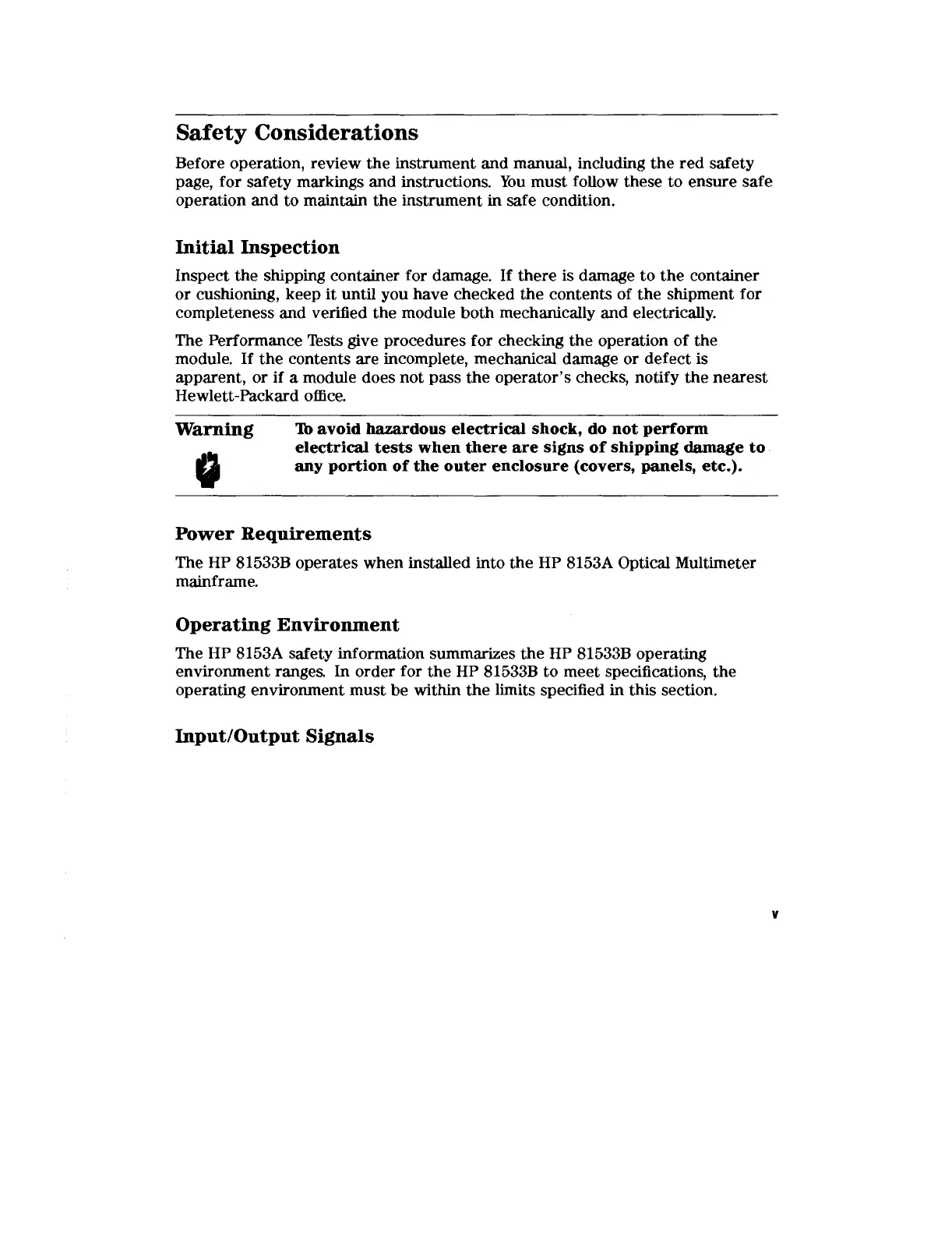 Safety Considerations

Before operation, review the instrument and manual, including the red safety page, for safety markings and instructions. You must follow these to ensure safe operation and to maintain the instrument in safe condition.

Initial Inspection

Inspect the shipping container for damage. If there is damage to the container or cushioning, keep it until you have checked the contents of the shipment for completeness and verified the module both mechanically and electrically.

The Performance Tests give procedures for checking the operation of the module. If the contents are incomplete, mechanical damage or defect is apparent, or if a module does not pass the operator's checks, notify the nearest Hewlett-Packard office.

Warning

To avoid hazardous electrical shock, do not perform electrical tests when there are signs of shipping damage to any portion of the outer enclosure (covers, panels, etc.).

Power Requirements

The HP 81533B operates when installed into the HP 8153A Optical Multimeter mainframe.

Operating Environment

The HP 8153A safety information summarizes the HP 81533B operating environment ranges. In order for the HP 81533B to meet specifications, the operating environment must be within the limits specified in this section.

Input/Output Signals

v